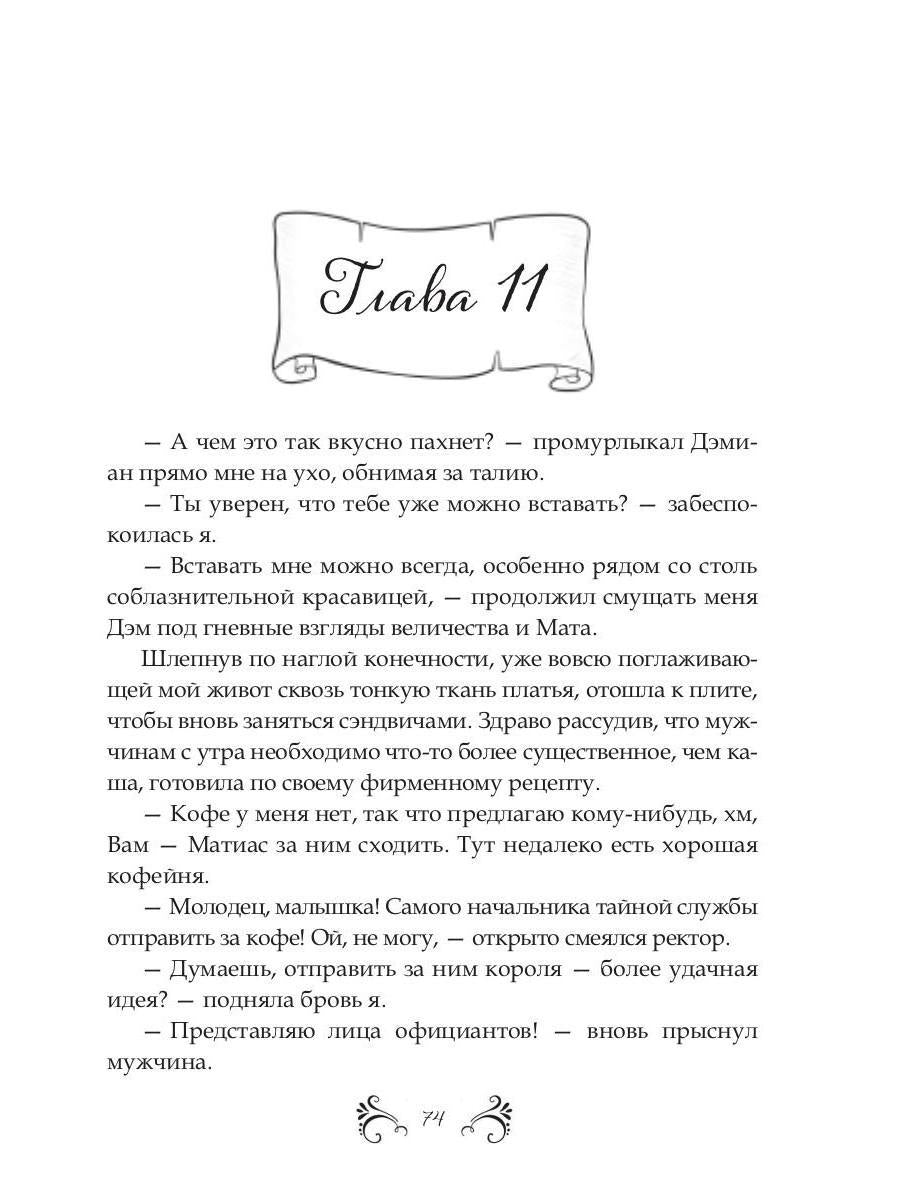 Глава 11

— А чем это так вкусно пахнет? — промурлыкал Дэмиан прямо мне на ухо, обнимая за талию.

— Ты уверен, что тебе уже можно вставать? — забеспокоилась я.

— Вставать мне можно всегда, особенно рядом со столь соблазнительной красавицей, — продолжил смущать меня Дэм под гневные взгляды величества и Мата.

Шлепнув по наглой конечности, уже вовсю поглаживающей мой живот сквозь тонкую ткань платья, отошла к плите, чтобы вновь заняться сэндвичами. Здраво рассудив, что мужчинам с утра необходимо что-то более существенное, чем каша, готовила по своему фирменному рецепту.

— Кофе у меня нет, так что предлагаю кому-нибудь, хм, Вам — Матиас за ним сходить. Тут недалеко есть хорошая кофейня.

— Молодец, малышка! Самого начальника тайной службы отправить за кофе! Ой, не могу, — открыто смеялся ректор.

— Думаешь, отправить за ним короля — более удачная идея? — подняла бровь я.

— Представляю лица официантов! — вновь прыснул мужчина.

74